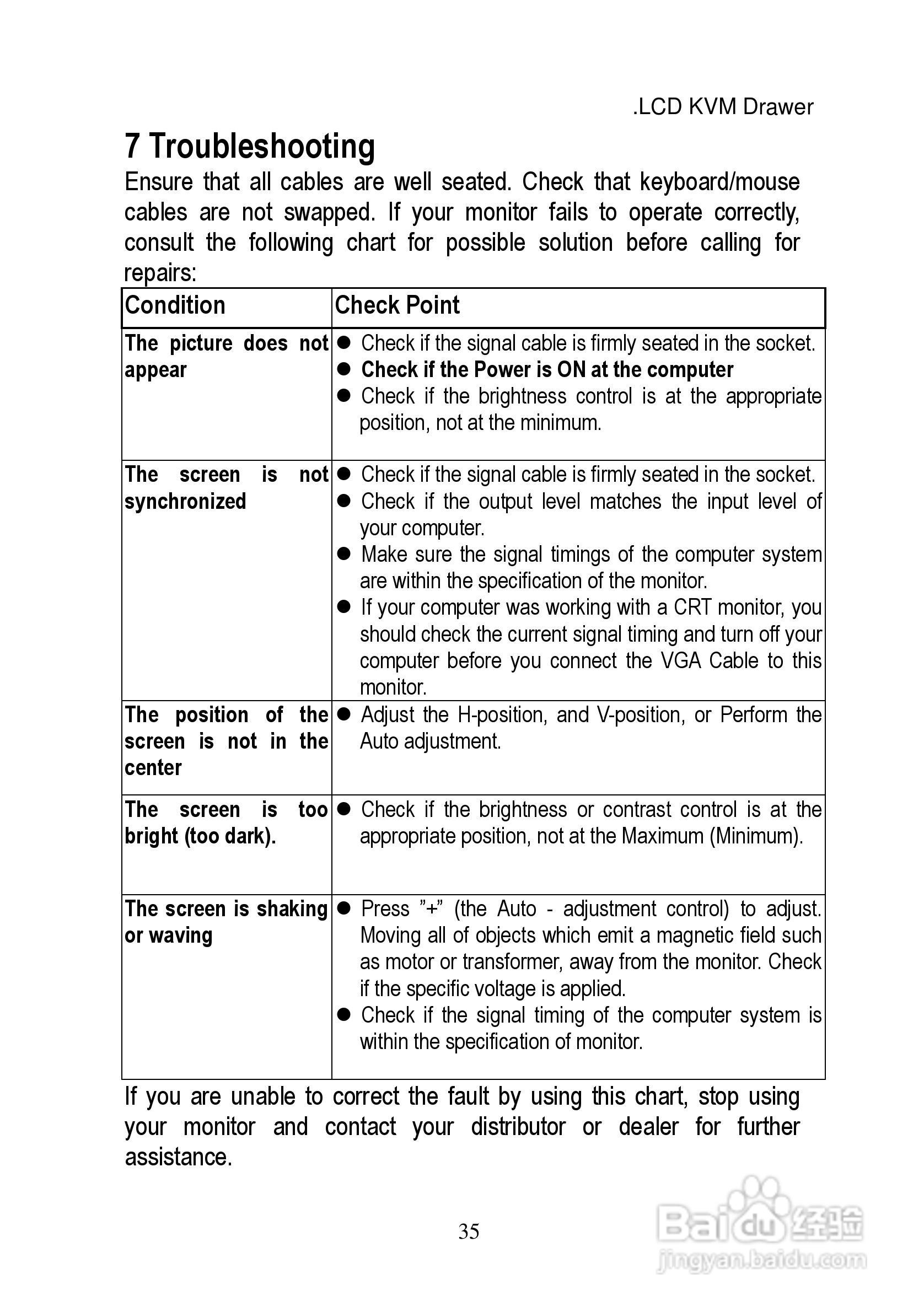 .LCD KVM Drawer

7 Troubleshooting

Ensure that all cables are well seated. Check that keyboard/mouse cables are not swapped. If your monitor fails to operate correctly, consult the following chart for possible solution before calling for repairs:

| Condition | Check Point |
|---|---|
| The picture does not appear | ● Check if the signal cable is firmly seated in the socket. ● Check if the Power is ON at the computer ● Check if the brightness control is at the appropriate position, not at the minimum. |
| The screen is not synchronized | ● Check if the signal cable is firmly seated in the socket. ● Check if the output level matches the input level of your computer. ● Make sure the signal timings of the computer system are within the specification of the monitor. ● If your computer was working with a CRT monitor, you should check the current signal timing and turn off your computer before you connect the VGA Cable to this monitor. |
| The position of the screen is not in the center | ● Adjust the H-position, and V-position, or Perform the Auto adjustment. |
| The screen is too bright (too dark). | ● Check if the brightness or contrast control is at the appropriate position, not at the Maximum (Minimum). |
| The screen is shaking or waving | ● Press ”+” (the Auto - adjustment control) to adjust. Moving all of objects which emit a magnetic field such as motor or transformer, away from the monitor. Check if the specific voltage is applied. ● Check if the signal timing of the computer system is within the specification of monitor. |

If you are unable to correct the fault by using this chart, stop using your monitor and contact your distributor or dealer for further assistance.

35

Baidu 经验
jingyan.baidu.com